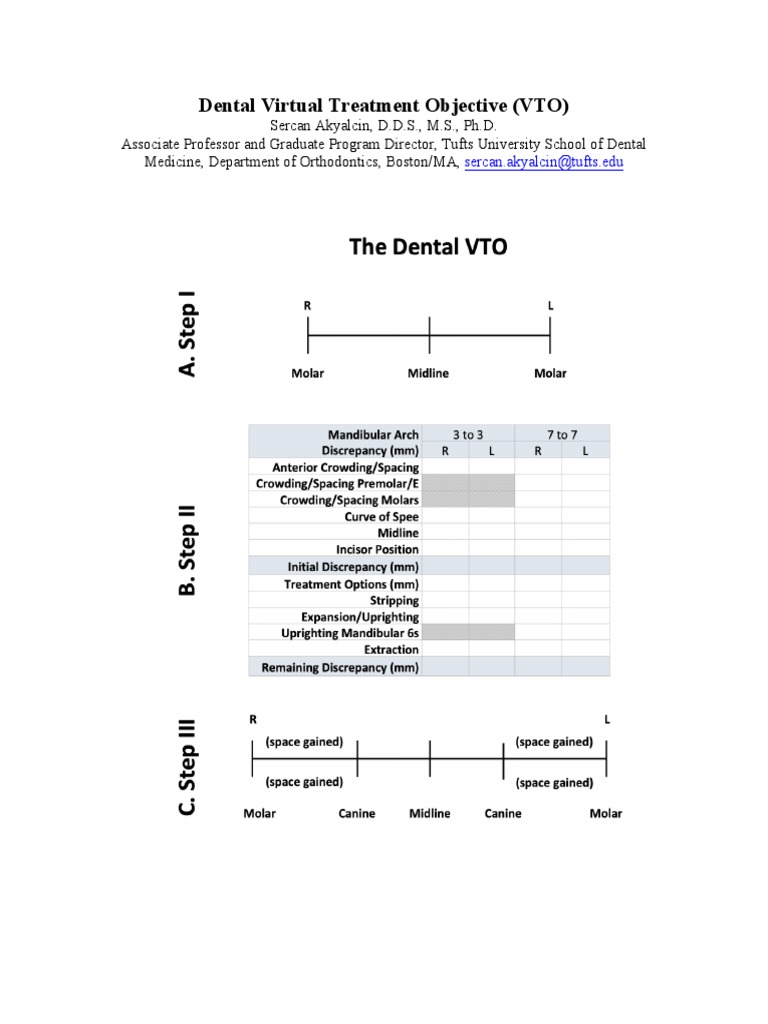 Dental Virtual Treatment Objective (VTO)
Sercan Akyalcin, D.D.S., M.S., Ph.D.
Associate Professor and Graduate Program Director, Tufts University School of Dental Medicine, Department of Orthodontics, Boston/MA, sercan.akyalcin@tufts.edu

The Dental VTO

A. Step I

R L

Molar Midline Molar

B. Step II

| Mandibular Arch | 3 to 3 | | 7 to 7 | |
|---|---|---|---|---|
| Discrepancy (mm) | R | L | R | L |
| Anterior Crowding/Spacing | | | | |
| Crowding/Spacing Premolar/E | | | | |
| Crowding/Spacing Molars | | | | |
| Curve of Spee | | | | |
| Midline | | | | |
| Incisor Position | | | | |
| Initial Discrepancy (mm) | | | | |
| Treatment Options (mm) | | | | |
| Stripping | | | | |
| Expansion/Uprighting | | | | |
| Uprighting Mandibular 6s | | | | |
| Extraction | | | | |
| Remaining Discrepancy (mm) | | | | |

C. Step III

R L

(space gained) (space gained)

(space gained) (space gained)

Molar Canine Midline Canine Molar